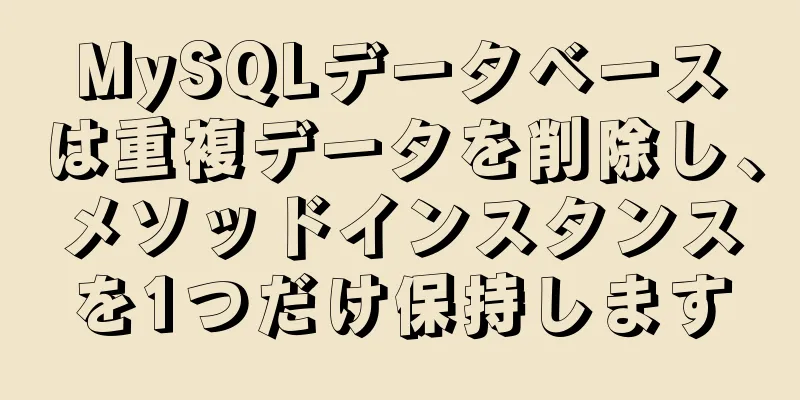 MySQLデータベースは重複データを削除し、メソッドインスタンスを1つだけ保持します